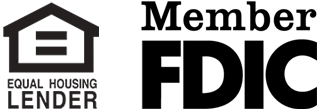 EQUAL HOUSING LENDER

Member FDIC